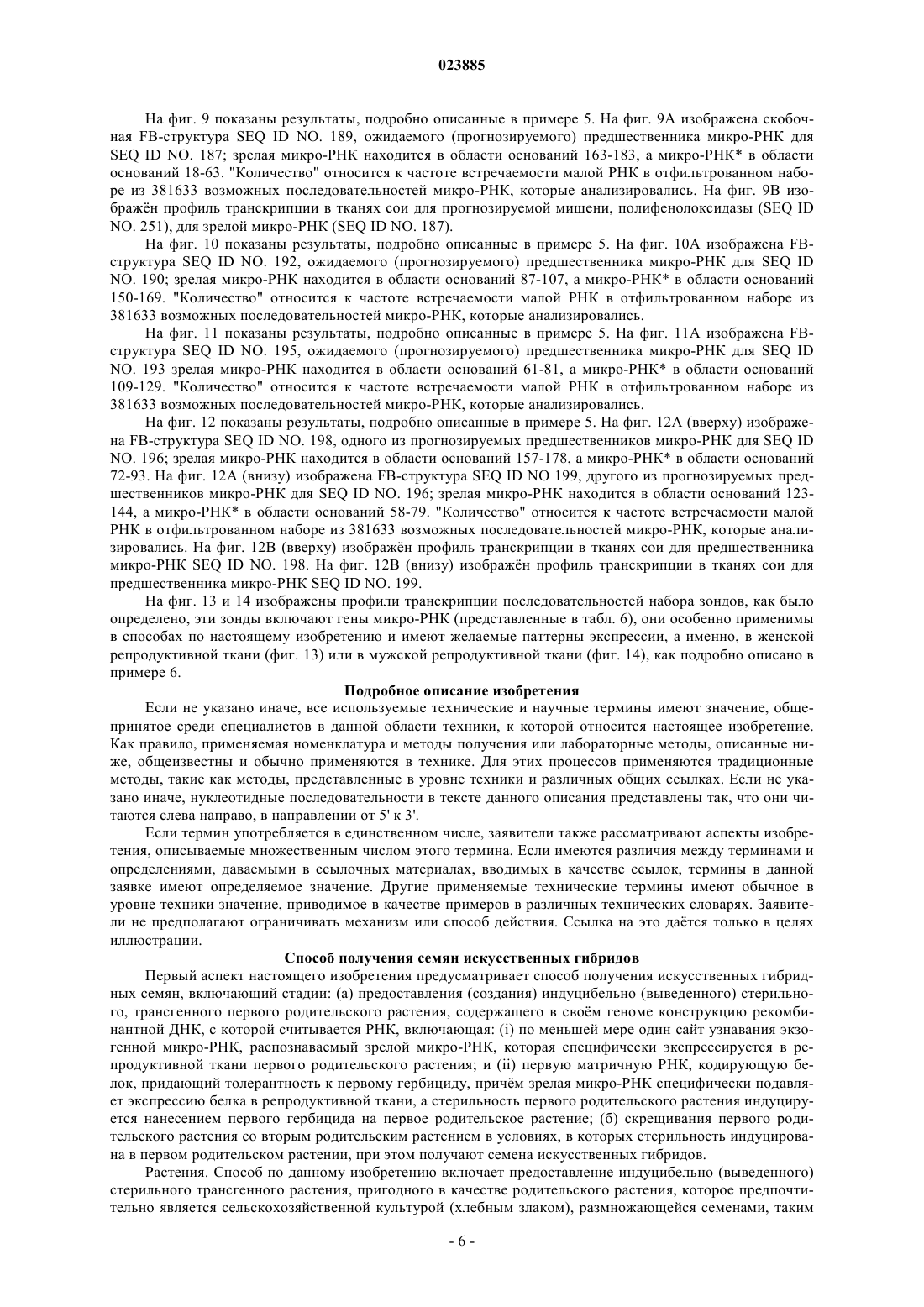 023885

На фиг. 9 показаны результаты, подробно описанные в примере 5. На фиг. 9А изображена скобочная FB-структура SEQ ID NO. 189, ожидаемого (прогнозируемого) предшественника микро-РНК для SEQ ID NO. 187; зрелая микро-РНК находится в области оснований 163-183, а микро-РНК* в области оснований 18-63. "Количество" относится к частоте встречаемости малой РНК в отфильтрованном наборе из 381633 возможных последовательностей микро-РНК, которые анализировались. На фиг. 9В изображён профиль транскрипции в тканях сои для прогнозируемой мишени, полифенолоксидазы (SEQ ID NO. 251), для зрелой микро-РНК (SEQ ID NO. 187).

На фиг. 10 показаны результаты, подробно описанные в примере 5. На фиг. 10А изображена FB-структура SEQ ID NO. 192, ожидаемого (прогнозируемого) предшественника микро-РНК для SEQ ID NO. 190; зрелая микро-РНК находится в области оснований 87-107, а микро-РНК* в области оснований 150-169. "Количество" относится к частоте встречаемости малой РНК в отфильтрованном наборе из 381633 возможных последовательностей микро-РНК, которые анализировались.

На фиг. 11 показаны результаты, подробно описанные в примере 5. На фиг. 11А изображена FB-структура SEQ ID NO. 195, ожидаемого (прогнозируемого) предшественника микро-РНК для SEQ ID NO. 193 зрелая микро-РНК находится в области оснований 61-81, а микро-РНК* в области оснований 109-129. "Количество" относится к частоте встречаемости малой РНК в отфильтрованном наборе из 381633 возможных последовательностей микро-РНК, которые анализировались.

На фиг. 12 показаны результаты, подробно описанные в примере 5. На фиг. 12А (вверху) изображена FB-структура SEQ ID NO. 198, одного из прогнозируемых предшественников микро-РНК для SEQ ID NO. 196; зрелая микро-РНК находится в области оснований 157-178, а микро-РНК* в области оснований 72-93. На фиг. 12А (внизу) изображена FB-структура SEQ ID NO 199, другого из прогнозируемых предшественников микро-РНК для SEQ ID NO. 196; зрелая микро-РНК находится в области оснований 123-144, а микро-РНК* в области оснований 58-79. "Количество" относится к частоте встречаемости малой РНК в отфильтрованном наборе из 381633 возможных последовательностей микро-РНК, которые анализировались. На фиг. 12В (вверху) изображён профиль транскрипции в тканях сои для предшественника микро-РНК SEQ ID NO. 198. На фиг. 12В (внизу) изображён профиль транскрипции в тканях сои для предшественника микро-РНК SEQ ID NO. 199.

На фиг. 13 и 14 изображены профили транскрипции последовательностей набора зондов, как было определено, эти зонды включают гены микро-РНК (представленные в табл. 6), они особенно применимы в способах по настоящему изобретению и имеют желаемые паттерны экспрессии, а именно, в женской репродуктивной ткани (фиг. 13) или в мужской репродуктивной ткани (фиг. 14), как подробно описано в примере 6.

Подробное описание изобретения

Если не указано иначе, все используемые технические и научные термины имеют значение, общепринятое среди специалистов в данной области техники, к которой относится настоящее изобретение. Как правило, применяемая номенклатура и методы получения или лабораторные методы, описанные ниже, общеизвестны и обычно применяются в технике. Для этих процессов применяются традиционные методы, такие как методы, представленные в уровне техники и различных общих ссылках. Если не указано иначе, нуклеотидные последовательности в тексте данного описания представлены так, что они читаются слева направо, в направлении от 5' к 3'.

Если термин употребляется в единственном числе, заявители также рассматривают аспекты изобретения, описываемые множественным числом этого термина. Если имеются различия между терминами и определениями, даваемыми в ссылочных материалах, вводимых в качестве ссылок, термины в данной заявке имеют определяемое значение. Другие применяемые технические термины имеют обычное в уровне техники значение, приводимое в качестве примеров в различных технических словарях. Заявители не предполагают ограничивать механизм или способ действия. Ссылка на это даётся только в целях иллюстрации.

Способ получения семян искусственных гибридов

Первый аспект настоящего изобретения предусматривает способ получения искусственных гибридных семян, включающий стадии: (а) предоставления (создания) индуцибельно (выведенного) стерильного, трансгенного первого родительского растения, содержащего в своём геноме конструкцию рекомбинантной ДНК, с которой считывается РНК, включающая: (i) по меньшей мере один сайт узнавания экзогенной микро-РНК, распознаваемый зрелой микро-РНК, которая специфически экспрессируется в репродуктивной ткани первого родительского растения; и (ii) первую матричную РНК, кодирующую белок, придающий толерантность к первому гербициду, причём зрелая микро-РНК специфически подавляет экспрессию белка в репродуктивной ткани, а стерильность первого родительского растения индуцируется нанесением первого гербицида на первое родительское растение; (б) скрещивания первого родительского растения со вторым родительским растением в условиях, в которых стерильность индуцирована в первом родительском растении, при этом получают семена искусственных гибридов.

Растения. Способ по данному изобретению включает предоставление индуцибельно (выведенного) стерильного трансгенного растения, пригодного в качестве родительского растения, которое предпочтительно является сельскохозяйственной культурой (хлебным злаком), размножающейся семенами, таким

- 6 -